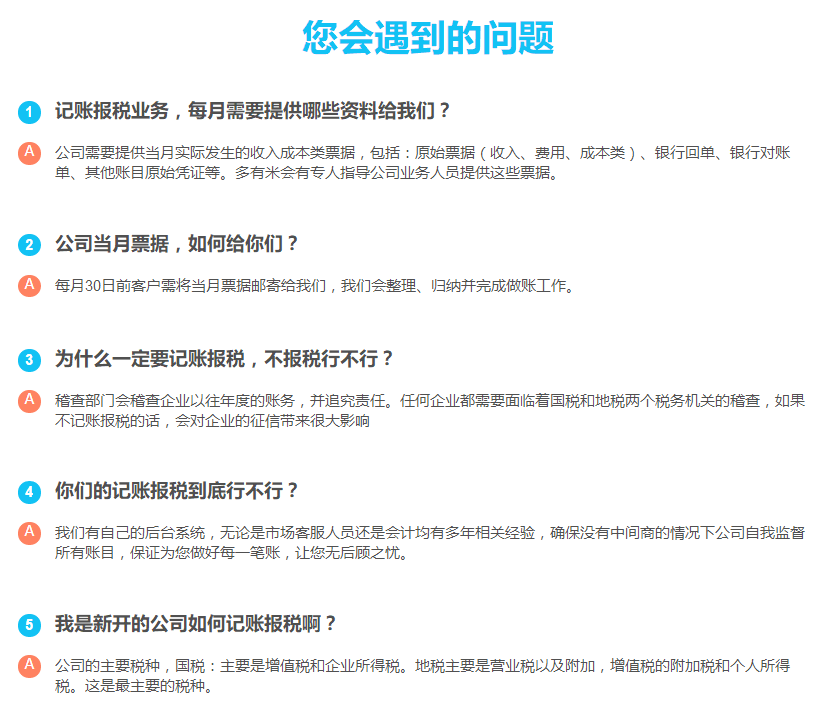 您会遇到的问题

1 记账报税业务，每月需要提供哪些资料给我们？

A 公司需要提供当月实际发生的收入成本类票据，包括：原始票据（收入、费用、成本类）、银行回单、银行对账单、其他账目原始凭证等。多有米会有专人指导公司业务人员提供这些票据。

2 公司当月票据，如何给你们？

A 每月30日前客户需将当月票据邮寄给我们，我们会整理、归纳并完成做账工作。

3 为什么一定要记账报税，不报税行不行？

A 稽查部门会稽查企业以往年度的账务，并追究责任。任何企业都需要面临着国税和地税两个税务机关的稽查，如果不记账报税的话，会对企业的征信带来很大影响

4 你们的记账报税到底行不行？

A 我们有自己的后台系统，无论是市场客服人员还是会计均有多年相关经验，确保没有中间商的情况下公司自我监督所有账目，保证为您做好每一笔账，让您无后顾之忧。

5 我是新开的公司如何记账报税啊？

A 公司的主要税种，国税：主要是增值税和企业所得税。地税主要是营业税以及附加，增值税的附加税和个人所得税。这是最主要的税种。